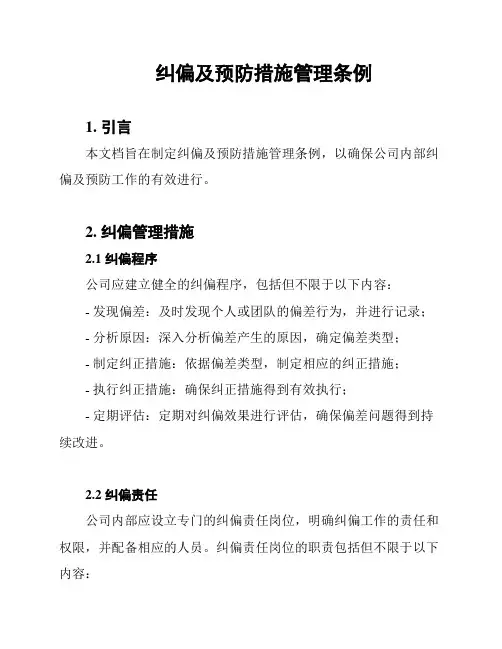 纠偏及预防措施管理条例

1. 引言

本文档旨在制定纠偏及预防措施管理条例，以确保公司内部纠偏及预防工作的有效进行。

2. 纠偏管理措施

2.1 纠偏程序

公司应建立健全的纠偏程序，包括但不限于以下内容：

- 发现偏差：及时发现个人或团队的偏差行为，并进行记录；

- 分析原因：深入分析偏差产生的原因，确定偏差类型；

- 制定纠正措施：依据偏差类型，制定相应的纠正措施；

- 执行纠正措施：确保纠正措施得到有效执行；

- 定期评估：定期对纠偏效果进行评估，确保偏差问题得到持续改进。

2.2 纠偏责任

公司内部应设立专门的纠偏责任岗位，明确纠偏工作的责任和权限，并配备相应的人员。纠偏责任岗位的职责包括但不限于以下内容：